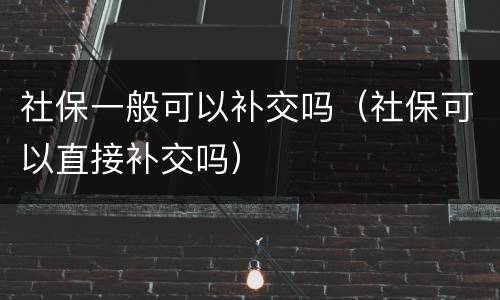 社保一般可以补交吗（社保可以直接补交吗）